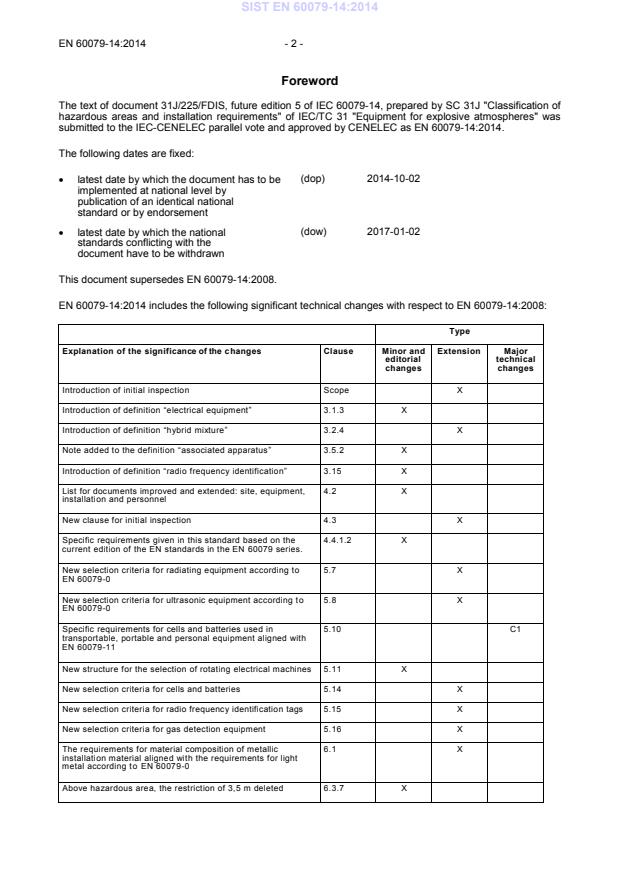 SIST EN 60079-14:2014

EN 60079-14:2014 - 2 -

Foreword

The text of document 31J/225/FDIS, future edition 5 of IEC 60079-14, prepared by SC 31J "Classification of hazardous areas and installation requirements" of IEC/TC 31 "Equipment for explosive atmospheres" was submitted to the IEC-CENELEC parallel vote and approved by CENELEC as EN 60079-14:2014.

The following dates are fixed:

• latest date by which the document has to be implemented at national level by publication of an identical national standard or by endorsement (dop) 2014-10-02

• latest date by which the national standards conflicting with the document have to be withdrawn (dow) 2017-01-02

This document supersedes EN 60079-14:2008.

EN 60079-14:2014 includes the following significant technical changes with respect to EN 60079-14:2008:

| | | Type | | |
|---|---|---|---|---|
| Explanation of the significance of the changes | Clause | Minor and editorial changes | Extension | Major technical changes |
| Introduction of initial inspection | Scope | | X | |
| Introduction of definition "electrical equipment" | 3.1.3 | X | | |
| Introduction of definition "hybrid mixture" | 3.2.4 | | X | |
| Note added to the definition "associated apparatus" | 3.5.2 | X | | |
| Introduction of definition "radio frequency identification" | 3.15 | X | | |
| List for documents improved and extended: site, equipment, installation and personnel | 4.2 | X | | |
| New clause for initial inspection | 4.3 | | X | |
| Specific requirements given in this standard based on the current edition of the EN standards in the EN 60079 series. | 4.4.1.2 | X | | |
| New selection criteria for radiating equipment according to EN 60079-0 | 5.7 | | X | |
| New selection criteria for ultrasonic equipment according to EN 60079-0 | 5.8 | | X | |
| Specific requirements for cells and batteries used in transportable, portable and personal equipment aligned with EN 60079-11 | 5.10 | | | C1 |
| New structure for the selection of rotating electrical machines | 5.11 | X | | |
| New selection criteria for cells and batteries | 5.14 | | X | |
| New selection criteria for radio frequency identification tags | 5.15 | | X | |
| New selection criteria for gas detection equipment | 5.16 | | X | |
| The requirements for material composition of metallic installation material aligned with the requirements for light metal according to EN 60079-0 | 6.1 | | X | |
| Above hazardous area, the restriction of 3,5 m deleted | 6.3.7 | X | | |